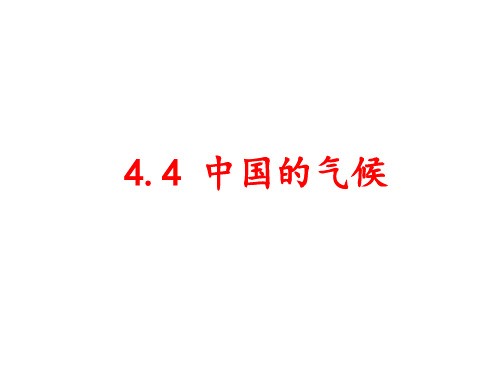 4.4 中国的气候